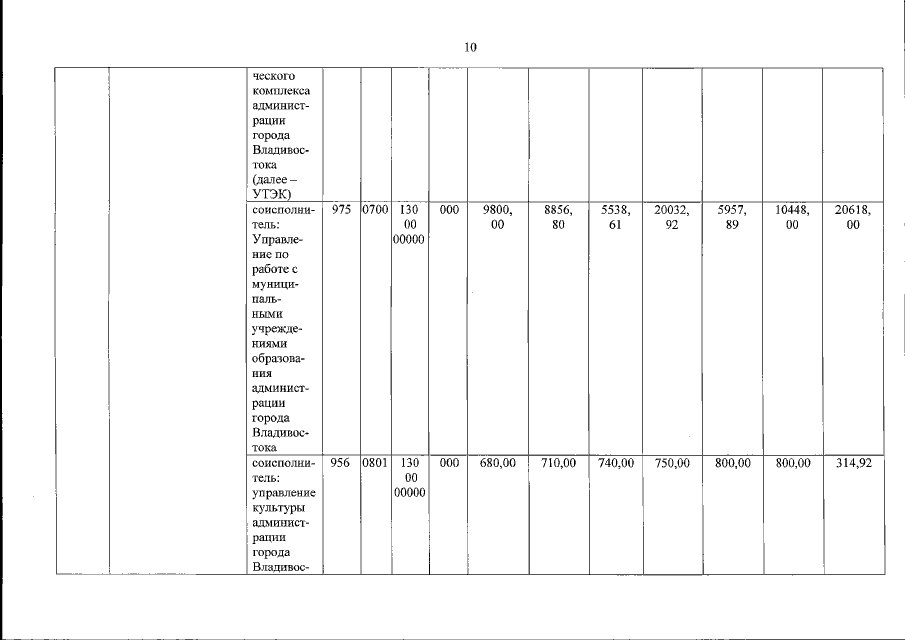 10

| | | | | | | | | | | | | | |
|---|---|---|---|---|---|---|---|---|---|---|---|---|---|
| | | ческого комплекса администрации города Владивостока (далее – УТЭК) | | | | | | | | | | | |
| | | соисполнитель: Управление по работе с муниципальными учреждениями образования администрации города Владивостока | 975 | 0700 | 130 00 00000 | 000 | 9800, 00 | 8856, 80 | 5538, 61 | 20032, 92 | 5957, 89 | 10448, 00 | 20618, 00 |
| | | соисполнитель: управление культуры администрации города Владивос- | 956 | 0801 | 130 00 00000 | 000 | 680,00 | 710,00 | 740,00 | 750,00 | 800,00 | 800,00 | 314,92 |